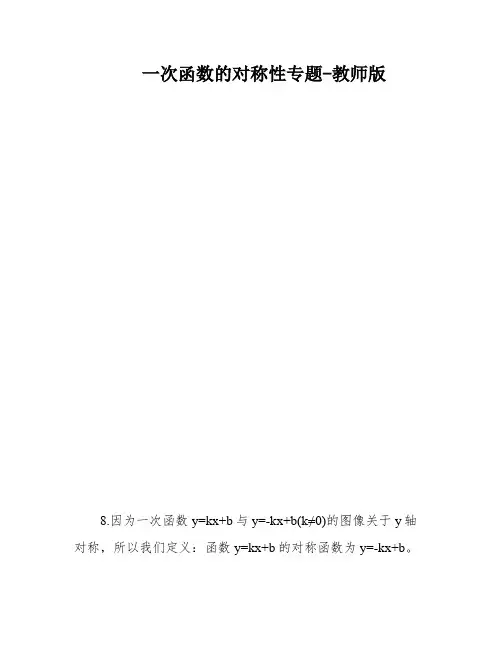 一次函数的对称性专题-教师版

8.因为一次函数$y=kx+b$与$y=-kx+b(k\neq0)$的图像关于y轴对称，所以我们定义：函数$y=kx+b$的对称函数为$y=-kx+b$。